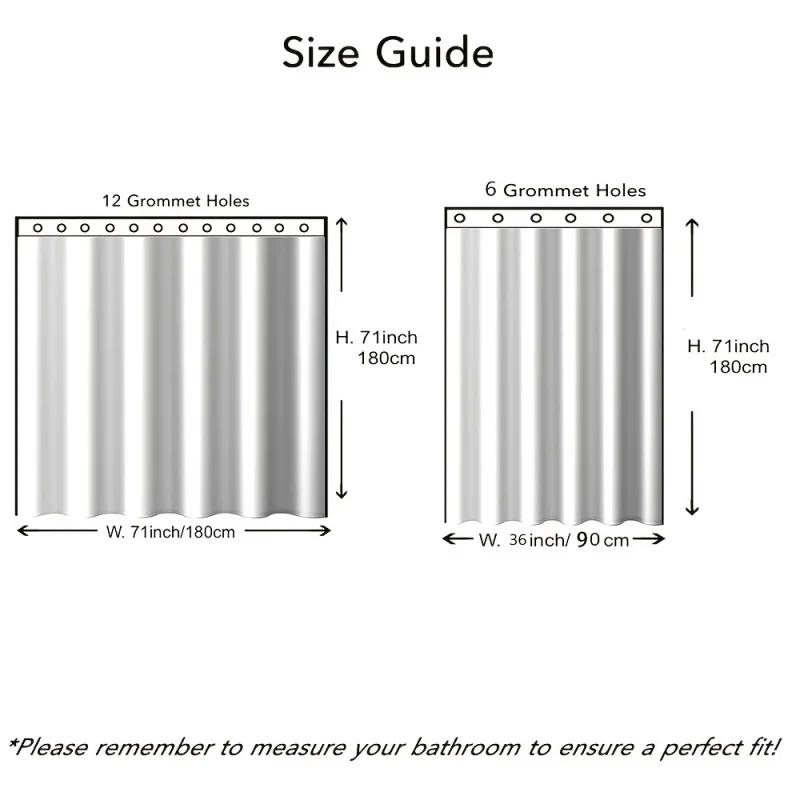 Size Guide

12 Grommet Holes

H. 71inch
180cm

W. 71inch/180cm

6 Grommet Holes

H. 71inch
180cm

W. 36inch/ 90cm

*Please remember to measure your bathroom to ensure a perfect fit!